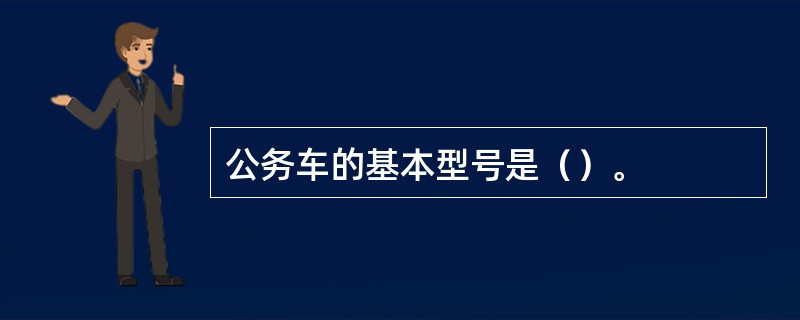 公务车的基本型号是（）。